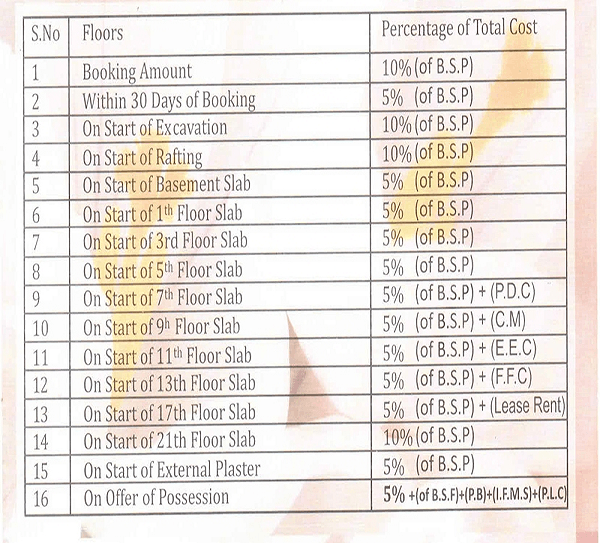 | S.No | Floors | Percentage of Total Cost |
|---|---|---|
| 1 | Booking Amount | 10% (of B.S.P) |
| 2 | Within 30 Days of Booking | 5% (of B.S.P) |
| 3 | On Start of Excavation | 10% (of B.S.P) |
| 4 | On Start of Rafting | 10% (of B.S.P) |
| 5 | On Start of Basement Slab | 5% (of B.S.P) |
| 6 | On Start of 1$^{th}$ Floor Slab | 5% (of B.S.P) |
| 7 | On Start of 3rd Floor Slab | 5% (of B.S.P) |
| 8 | On Start of 5$^{th}$ Floor Slab | 5% (of B.S.P) |
| 9 | On Start of 7$^{th}$ Floor Slab | 5% (of B.S.P) + (P.D.C) |
| 10 | On Start of 9$^{h}$ Floor Slab | 5% (of B.S.P) + (C.M) |
| 11 | On Start of 11$^{th}$ Floor Slab | 5% (of B.S.P) + (E.E.C) |
| 12 | On Start of 13th Floor Slab | 5% (of B.S.P) + (F.F.C) |
| 13 | On Start of 17th Floor Slab | 5% (of B.S.P) + (Lease Rent) |
| 14 | On Start of 21th Floor Slab | 10% (of B.S.P) |
| 15 | On Start of External Plaster | 5% (of B.S.P) |
| 16 | On Offer of Possession | 5% +(of B.S.F)+(P.B)+(I.F.M.S)+(P.L.C) |